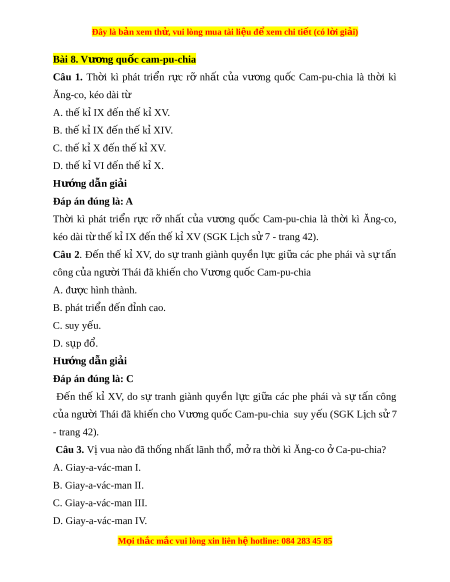 Đây là bản xem thử, vui lòng mua tài liệu để xem chi tiết (có lời giải)

Bài 8. Vương quốc cam-pu-chia

Câu 1. Thời kì phát triển rực rỡ nhất của vương quốc Cam-pu-chia là thời kì Ăng-co, kéo dài từ

A. thế kỉ IX đến thế kỉ XV.

B. thế kỉ IX đến thế kỉ XIV.

C. thế kỉ X đến thế kỉ XV.

D. thế kỉ VI đến thế kỉ X.

Hướng dẫn giải

Đáp án đúng là: A

Thời kì phát triển rực rỡ nhất của vương quốc Cam-pu-chia là thời kì Ăng-co, kéo dài từ thế kỉ IX đến thế kỉ XV (SGK Lịch sử 7 - trang 42).

Câu 2. Đến thế kỉ XV, do sự tranh giành quyền lực giữa các phe phái và sự tấn công của người Thái đã khiến cho Vương quốc Cam-pu-chia

A. được hình thành.

B. phát triển đến đỉnh cao.

C. suy yếu.

D. sụp đổ.

Hướng dẫn giải

Đáp án đúng là: C

Đến thế kỉ XV, do sự tranh giành quyền lực giữa các phe phái và sự tấn công của người Thái đã khiến cho Vương quốc Cam-pu-chia suy yếu (SGK Lịch sử 7 - trang 42).

Câu 3. Vị vua nào đã thống nhất lãnh thổ, mở ra thời kì Ăng-co ở Ca-pu-chia?

A. Giay-a-vác-man I.

B. Giay-a-vác-man II.

C. Giay-a-vác-man III.

D. Giay-a-vác-man IV.

Mọi thắc mắc vui lòng xin liên hệ hotline: 084 283 45 85